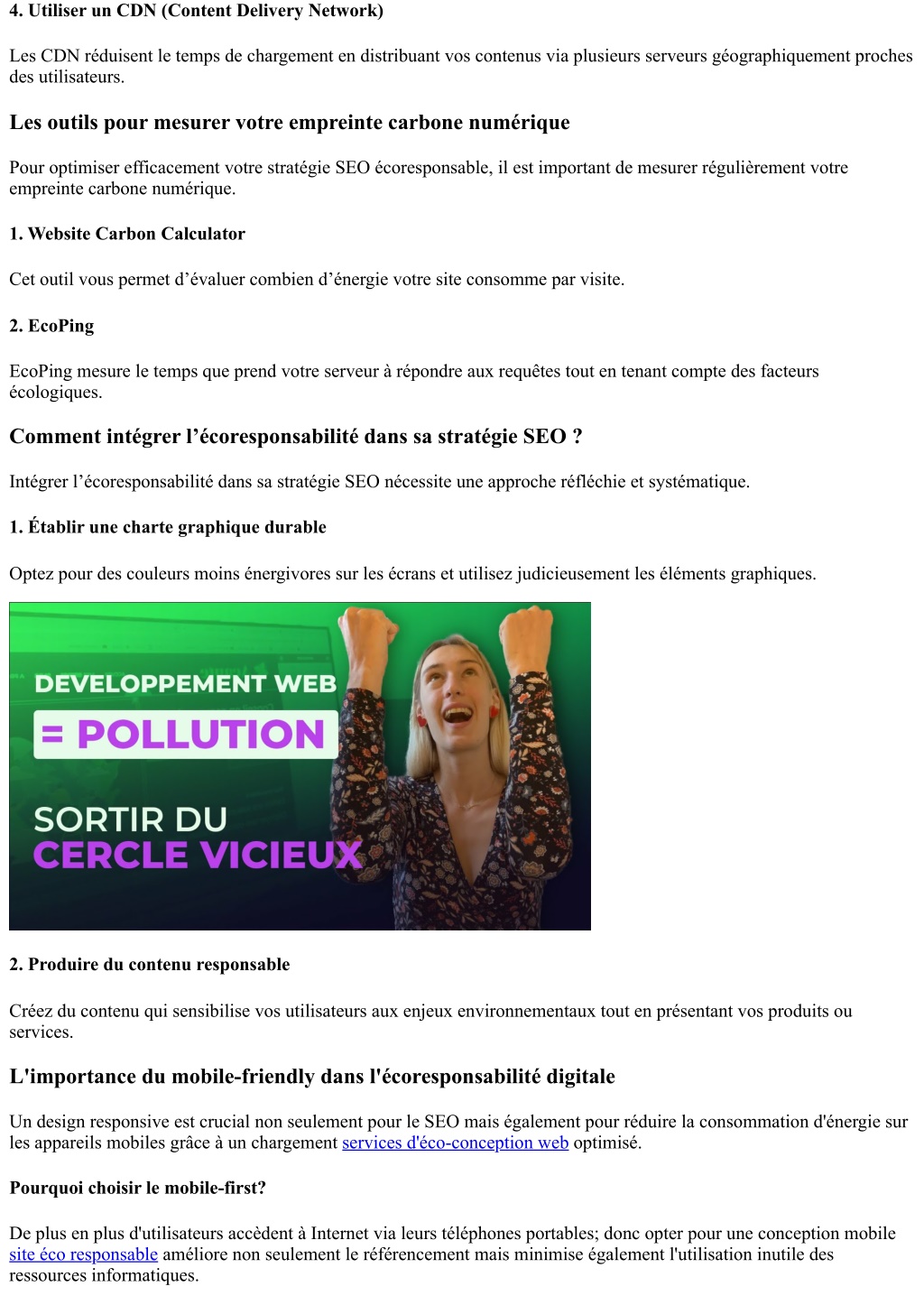 4. Utiliser un CDN (Content Delivery Network)

Les CDN réduisent le temps de chargement en distribuant vos contenus via plusieurs serveurs géographiquement proches des utilisateurs.

Les outils pour mesurer votre empreinte carbone numérique

Pour optimiser efficacement votre stratégie SEO écoresponsable, il est important de mesurer régulièrement votre empreinte carbone numérique.

1. Website Carbon Calculator

Cet outil vous permet d'évaluer combien d'énergie votre site consomme par visite.

2. EcoPing

EcoPing mesure le temps que prend votre serveur à répondre aux requêtes tout en tenant compte des facteurs écologiques.

Comment intégrer l'écoresponsabilité dans sa stratégie SEO ?

Intégrer l'écoresponsabilité dans sa stratégie SEO nécessite une approche réfléchie et systématique.

1. Établir une charte graphique durable

Optez pour des couleurs moins énergivores sur les écrans et utilisez judicieusement les éléments graphiques.

DEVELOPPEMENT WEB
= POLLUTION
SORTIR DU
CERCLE VICIEUX

2. Produire du contenu responsable

Créez du contenu qui sensibilise vos utilisateurs aux enjeux environnementaux tout en présentant vos produits ou services.

L'importance du mobile-friendly dans l'écoresponsabilité digitale

Un design responsive est crucial non seulement pour le SEO mais également pour réduire la consommation d'énergie sur les appareils mobiles grâce à un chargement services d'éco-conception web optimisé.

Pourquoi choisir le mobile-first?

De plus en plus d'utilisateurs accèdent à Internet via leurs téléphones portables; donc opter pour une conception mobile site éco responsable améliore non seulement le référencement mais minimise également l'utilisation inutile des ressources informatiques.